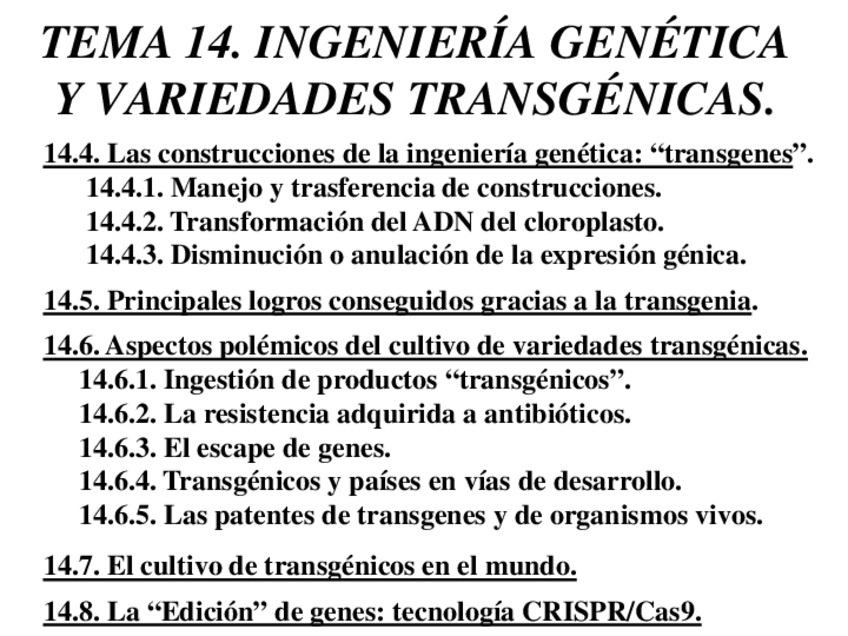 TEMA 14. INGENIERÍA GENÉTICA Y VARIEDADES TRANSGÉNICAS.

14.4. Las construcciones de la ingeniería genética: "transgenes".
14.4.1. Manejo y trasferencia de construcciones.
14.4.2. Transformación del ADN del cloroplasto.
14.4.3. Disminución o anulación de la expresión génica.

14.5. Principales logros conseguidos gracias a la transgenia.

14.6. Aspectos polémicos del cultivo de variedades transgénicas.
14.6.1. Ingestión de productos "transgénicos".
14.6.2. La resistencia adquirida a antibióticos.
14.6.3. El escape de genes.
14.6.4. Transgénicos y países en vías de desarrollo.
14.6.5. Las patentes de transgenes y de organismos vivos.

14.7. El cultivo de transgénicos en el mundo.

14.8. La "Edición" de genes: tecnología CRISPR/Cas9.